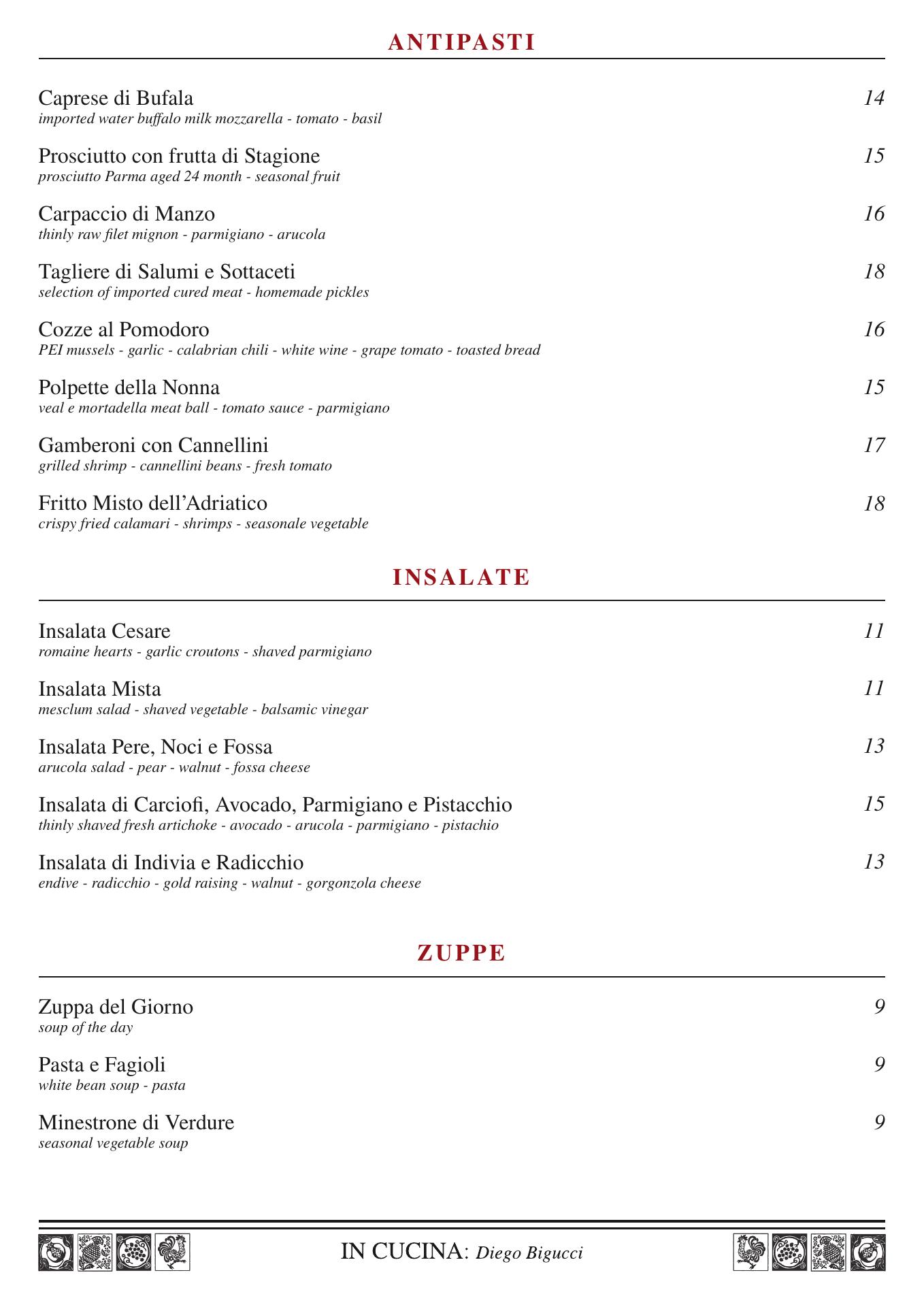 ANTIPASTI

Caprese di Bufala 14
imported water buffalo milk mozzarella - tomato - basil

Prosciutto con frutta di Stagione 15
prosciutto Parma aged 24 month - seasonal fruit

Carpaccio di Manzo 16
thinly raw filet mignon - parmigiano - arucola

Tagliere di Salumi e Sottaceti 18
selection of imported cured meat - homemade pickles

Cozze al Pomodoro 16
PEI mussels - garlic - calabrian chili - white wine - grape tomato - toasted bread

Polpette della Nonna 15
veal e mortadella meat ball - tomato sauce - parmigiano

Gamberoni con Cannellini 17
grilled shrimp - cannellini beans - fresh tomato

Fritto Misto dell'Adriatico 18
crispy fried calamari - shrimps - seasonale vegetable

INSALATE

Insalata Cesare 11
romaine hearts - garlic croutons - shaved parmigiano

Insalata Mista 11
mesclum salad - shaved vegetable - balsamic vinegar

Insalata Pere, Noci e Fossa 13
arucola salad - pear - walnut - fossa cheese

Insalata di Carciofi, Avocado, Parmigiano e Pistacchio 15
thinly shaved fresh artichoke - avocado - arucola - parmigiano - pistachio

Insalata di Indivia e Radicchio 13
endive - radicchio - gold raising - walnut - gorgonzola cheese

ZUPPE

Zuppa del Giorno 9
soup of the day

Pasta e Fagioli 9
white bean soup - pasta

Minestrone di Verdure 9
seasonal vegetable soup

IN CUCINA: Diego Bigucci